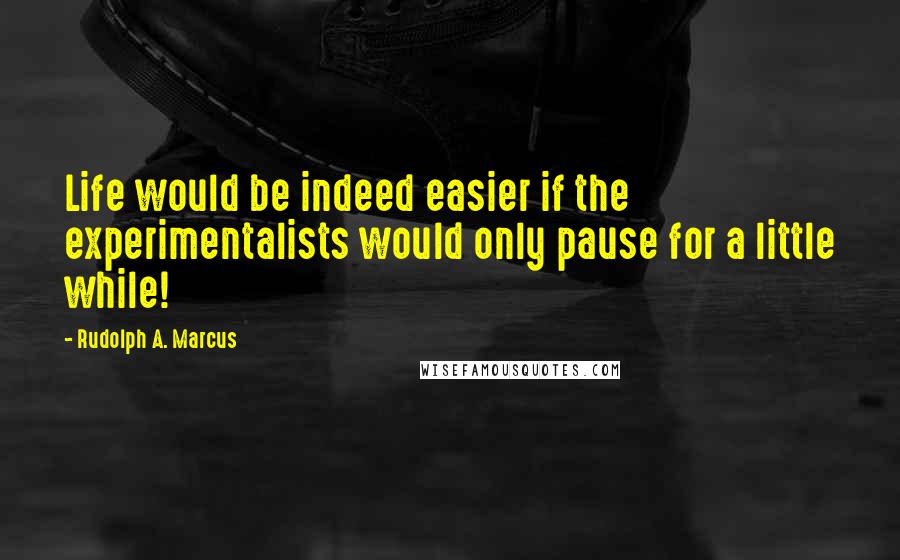 Life would be indeed easier if the experimentalists would only pause for a little while!

- Rudolph A. Marcus

WISEFAMOUSQUOTES.COM